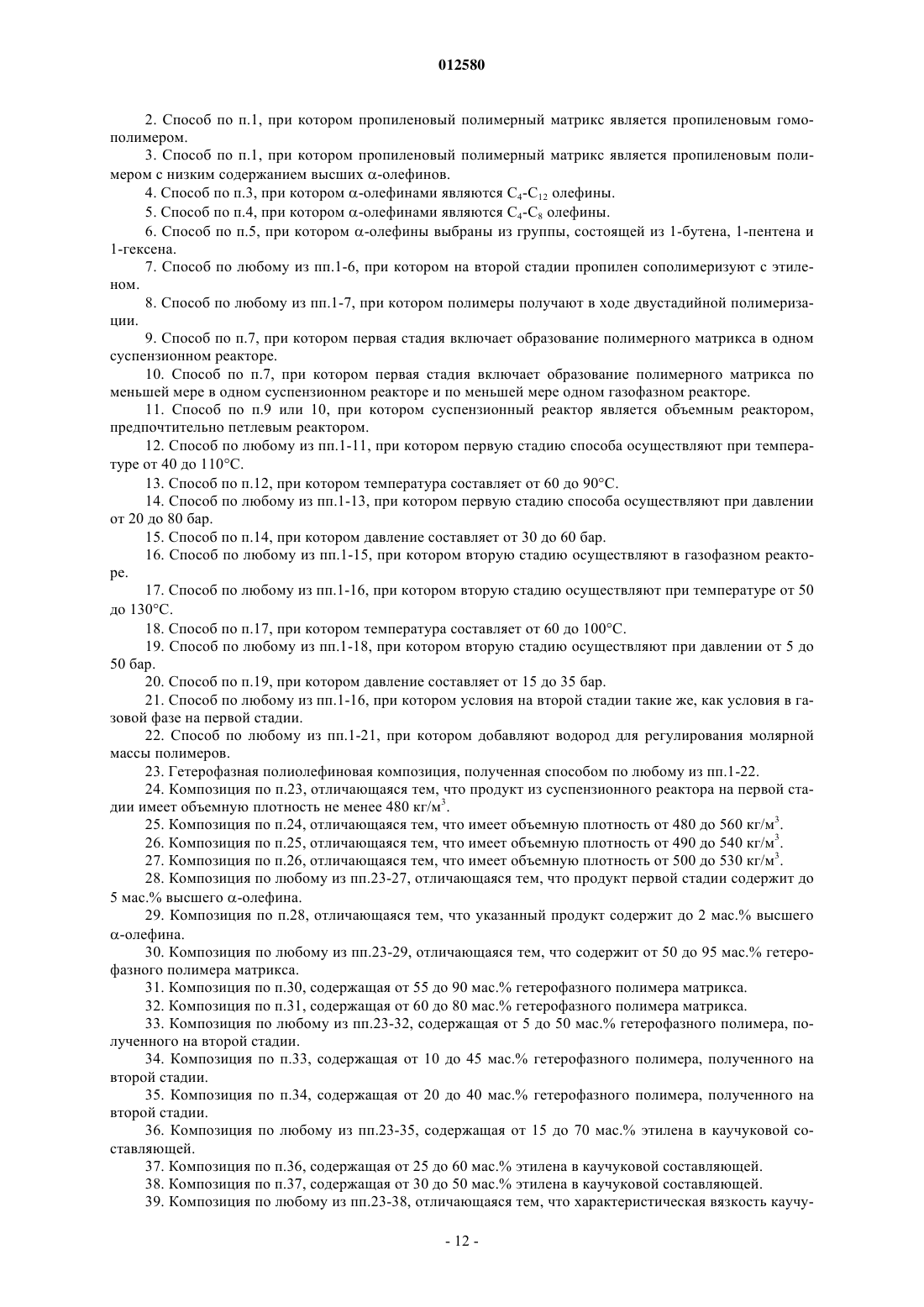 012580

2. Способ по п.1, при котором пропиленовый полимерный матрикс является пропиленовым гомополимером.

3. Способ по п.1, при котором пропиленовый полимерный матрикс является пропиленовым полимером с низким содержанием высших $\alpha$-олефинов.

4. Способ по п.3, при котором $\alpha$-олефинами являются $C_4$-$C_{12}$ олефины.

5. Способ по п.4, при котором $\alpha$-олефинами являются $C_4$-$C_8$ олефины.

6. Способ по п.5, при котором $\alpha$-олефины выбраны из группы, состоящей из 1-бутена, 1-пентена и 1-гексена.

7. Способ по любому из пп.1-6, при котором на второй стадии пропилен сополимеризуют с этиленом.

8. Способ по любому из пп.1-7, при котором полимеры получают в ходе двустадийной полимеризации.

9. Способ по п.7, при котором первая стадия включает образование полимерного матрикса в одном суспензионном реакторе.

10. Способ по п.7, при котором первая стадия включает образование полимерного матрикса по меньшей мере в одном суспензионном реакторе и по меньшей мере одном газофазном реакторе.

11. Способ по п.9 или 10, при котором суспензионный реактор является объемным реактором, предпочтительно петлевым реактором.

12. Способ по любому из пп.1-11, при котором первую стадию способа осуществляют при температуре от 40 до 110°С.

13. Способ по п.12, при котором температура составляет от 60 до 90°С.

14. Способ по любому из пп.1-13, при котором первую стадию способа осуществляют при давлении от 20 до 80 бар.

15. Способ по п.14, при котором давление составляет от 30 до 60 бар.

16. Способ по любому из пп.1-15, при котором вторую стадию осуществляют в газофазном реакторе.

17. Способ по любому из пп.1-16, при котором вторую стадию осуществляют при температуре от 50 до 130°С.

18. Способ по п.17, при котором температура составляет от 60 до 100°С.

19. Способ по любому из пп.1-18, при котором вторую стадию осуществляют при давлении от 5 до 50 бар.

20. Способ по п.19, при котором давление составляет от 15 до 35 бар.

21. Способ по любому из пп.1-16, при котором условия на второй стадии такие же, как условия в газовой фазе на первой стадии.

22. Способ по любому из пп.1-21, при котором добавляют водород для регулирования молярной массы полимеров.

23. Гетерофазная полиолефиновая композиция, полученная способом по любому из пп.1-22.

24. Композиция по п.23, отличающаяся тем, что продукт из суспензионного реактора на первой стадии имеет объемную плотность не менее 480 кг/м$^3$.

25. Композиция по п.24, отличающаяся тем, что имеет объемную плотность от 480 до 560 кг/м$^3$.

26. Композиция по п.25, отличающаяся тем, что имеет объемную плотность от 490 до 540 кг/м$^3$.

27. Композиция по п.26, отличающаяся тем, что имеет объемную плотность от 500 до 530 кг/м$^3$.

28. Композиция по любому из пп.23-27, отличающаяся тем, что продукт первой стадии содержит до 5 мас.% высшего $\alpha$-олефина.

29. Композиция по п.28, отличающаяся тем, что указанный продукт содержит до 2 мас.% высшего $\alpha$-олефина.

30. Композиция по любому из пп.23-29, отличающаяся тем, что содержит от 50 до 95 мас.% гетерофазного полимера матрикса.

31. Композиция по п.30, содержащая от 55 до 90 мас.% гетерофазного полимера матрикса.

32. Композиция по п.31, содержащая от 60 до 80 мас.% гетерофазного полимера матрикса.

33. Композиция по любому из пп.23-32, содержащая от 5 до 50 мас.% гетерофазного полимера, полученного на второй стадии.

34. Композиция по п.33, содержащая от 10 до 45 мас.% гетерофазного полимера, полученного на второй стадии.

35. Композиция по п.34, содержащая от 20 до 40 мас.% гетерофазного полимера, полученного на второй стадии.

36. Композиция по любому из пп.23-35, содержащая от 15 до 70 мас.% этилена в каучуковой составляющей.

37. Композиция по п.36, содержащая от 25 до 60 мас.% этилена в каучуковой составляющей.

38. Композиция по п.37, содержащая от 30 до 50 мас.% этилена в каучуковой составляющей.

39. Композиция по любому из пп.23-38, отличающаяся тем, что характеристическая вязкость каучу-

- 12 -